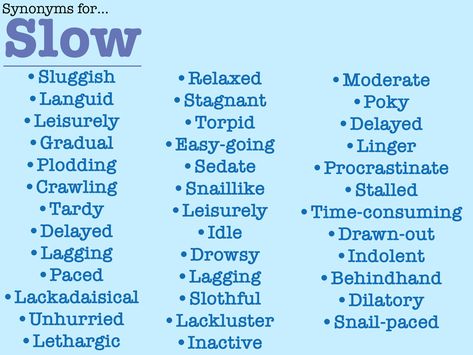 Synonyms for...
Slow

• Sluggish
• Languid
• Leisurely
• Gradual
• Plodding
• Crawling
• Tardy
• Delayed
• Lagging
• Paced
• Lackadaisical
• Unhurried
• Lethargic

• Relaxed
• Stagnant
• Torpid
• Easy-going
• Sedate
• Snaillike
• Leisurely
• Idle
• Drowsy
• Lagging
• Slothful
• Lackluster
• Inactive

• Moderate
• Poky
• Delayed
• Linger
• Procrastinate
• Stalled
• Time-consuming
• Drawn-out
• Indolent
• Behindhand
• Dilatory
• Snail-paced